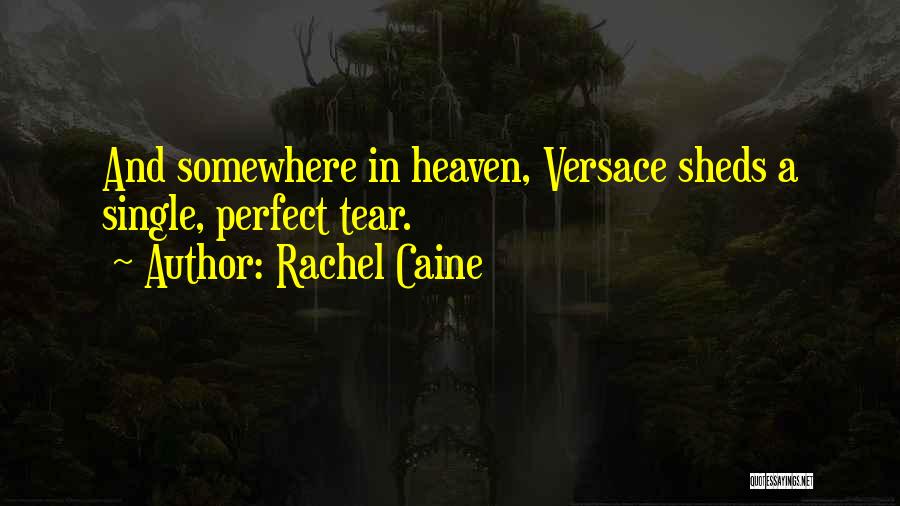 And somewhere in heaven, Versace sheds a single, perfect tear.

~ Author: Rachel Caine

QUOTESSAYINGS.NET